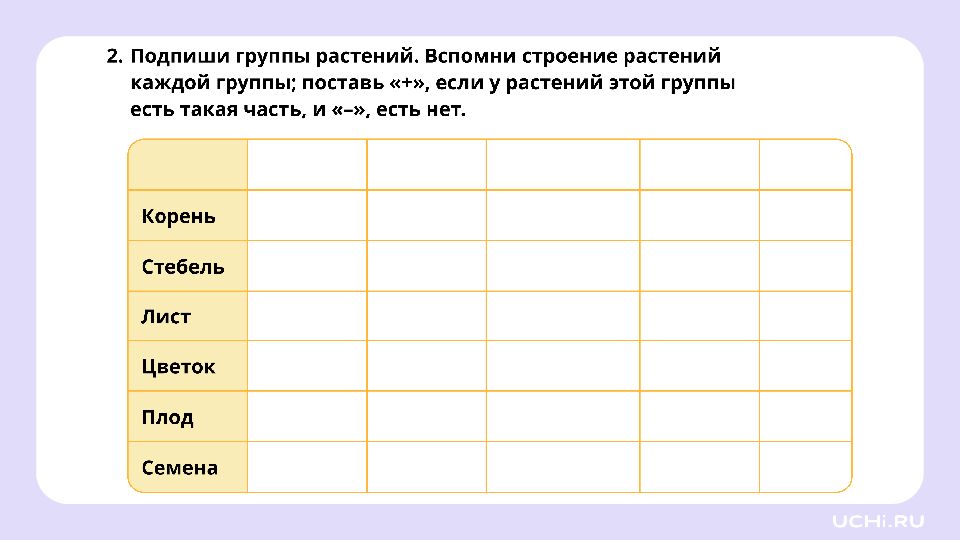 2. Подпиши группы растений. Вспомни строение растений каждой группы; поставь «+», если у растений этой группы есть такая часть, и «–», есть нет.

| | | | | | |
|---|---|---|---|---|---|
| Корень | | | | | |
| Стебель | | | | | |
| Лист | | | | | |
| Цветок | | | | | |
| Плод | | | | | |
| Семена | | | | | |

UCHi.RU